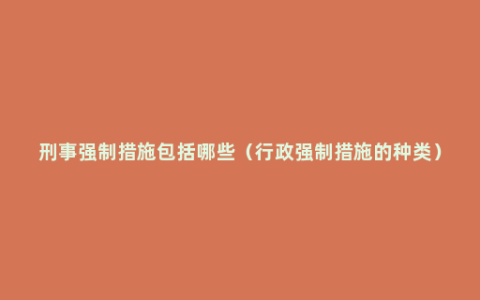 刑事强制措施包括哪些（行政强制措施的种类）